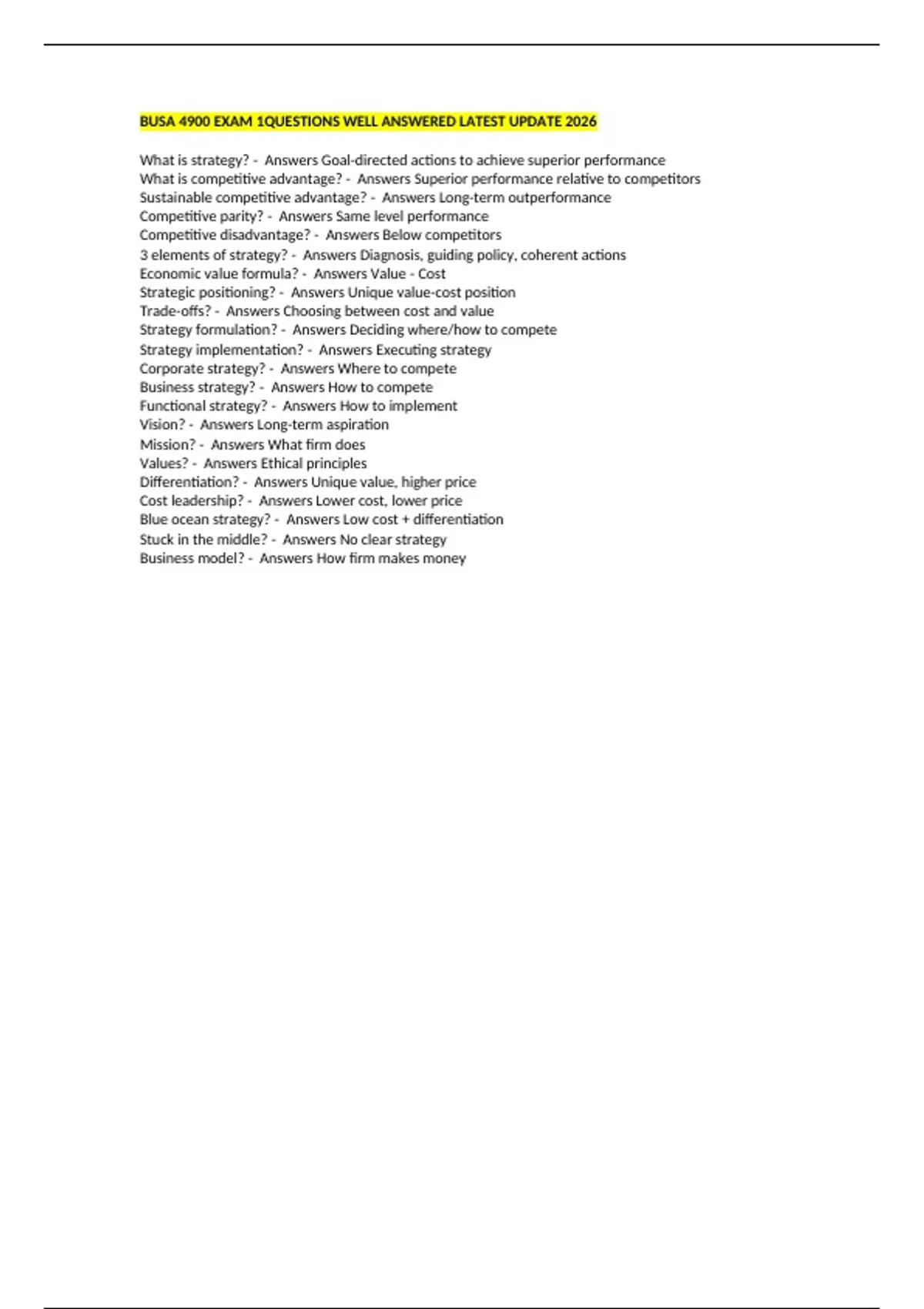 BUSA 4900 EXAM 1QUESTIONS WELL ANSWERED LATEST UPDATE 2026

What is strategy? - Answers Goal-directed actions to achieve superior performance
What is competitive advantage? - Answers Superior performance relative to competitors
Sustainable competitive advantage? - Answers Long-term outperformance
Competitive parity? - Answers Same level performance
Competitive disadvantage? - Answers Below competitors
3 elements of strategy? - Answers Diagnosis, guiding policy, coherent actions
Economic value formula? - Answers Value - Cost
Strategic positioning? - Answers Unique value-cost position
Trade-offs? - Answers Choosing between cost and value
Strategy formulation? - Answers Deciding where/how to compete
Strategy implementation? - Answers Executing strategy
Corporate strategy? - Answers Where to compete
Business strategy? - Answers How to compete
Functional strategy? - Answers How to implement
Vision? - Answers Long-term aspiration
Mission? - Answers What firm does
Values? - Answers Ethical principles
Differentiation? - Answers Unique value, higher price
Cost leadership? - Answers Lower cost, lower price
Blue ocean strategy? - Answers Low cost + differentiation
Stuck in the middle? - Answers No clear strategy
Business model? - Answers How firm makes money